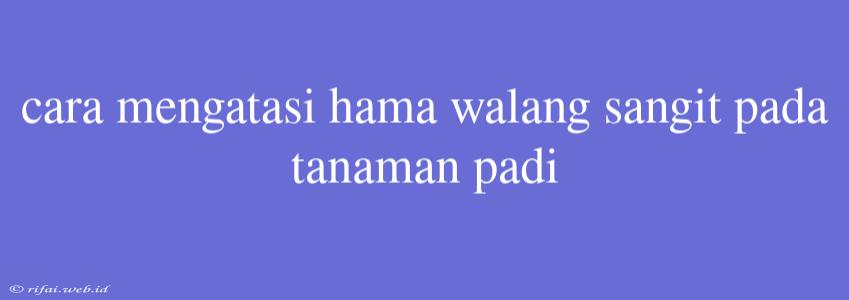 cara mengatasi hama walang sangit pada tanaman padi

© rifai.web.id